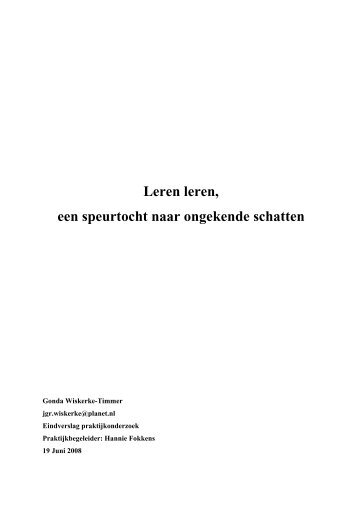 Leren leren,
een speurtocht naar ongekende schatten

Gonda Wiskerke-Timmer
jgr.wiskerke@planet.nl
Eindverslag praktijkonderzoek
Praktijkbegeleider: Hannie Fokkens
19 Juni 2008